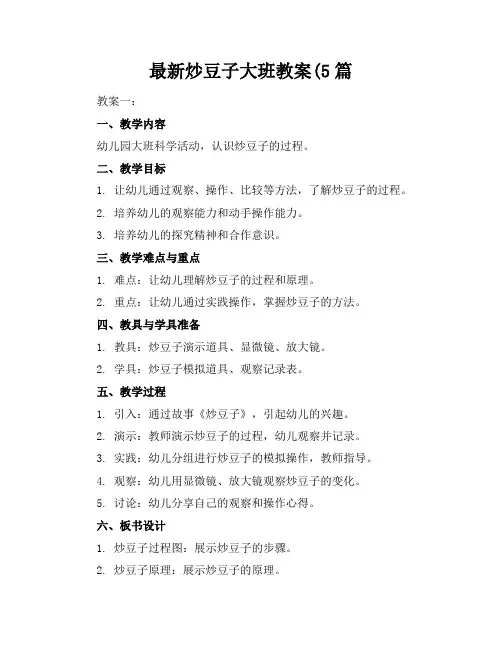 最新炒豆子大班教案(5 篇

教案一：

一、教学内容

幼儿园大班科学活动，认识炒豆子的过程。

二、教学目标

1. 让幼儿通过观察、操作、比较等方法，了解炒豆子的过程。

2. 培养幼儿的观察能力和动手操作能力。

3. 培养幼儿的探究精神和合作意识。

三、教学难点与重点

1. 难点：让幼儿理解炒豆子的过程和原理。

2. 重点：让幼儿通过实践操作，掌握炒豆子的方法。

四、教具与学具准备

1. 教具：炒豆子演示道具、显微镜、放大镜。

2. 学具：炒豆子模拟道具、观察记录表。

五、教学过程

1. 引入：通过故事《炒豆子》，引起幼儿的兴趣。

2. 演示：教师演示炒豆子的过程，幼儿观察并记录。

3. 实践：幼儿分组进行炒豆子的模拟操作，教师指导。

4. 观察：幼儿用显微镜、放大镜观察炒豆子的变化。

5. 讨论：幼儿分享自己的观察和操作心得。

六、板书设计

1. 炒豆子过程图：展示炒豆子的步骤。

2. 炒豆子原理：展示炒豆子的原理。